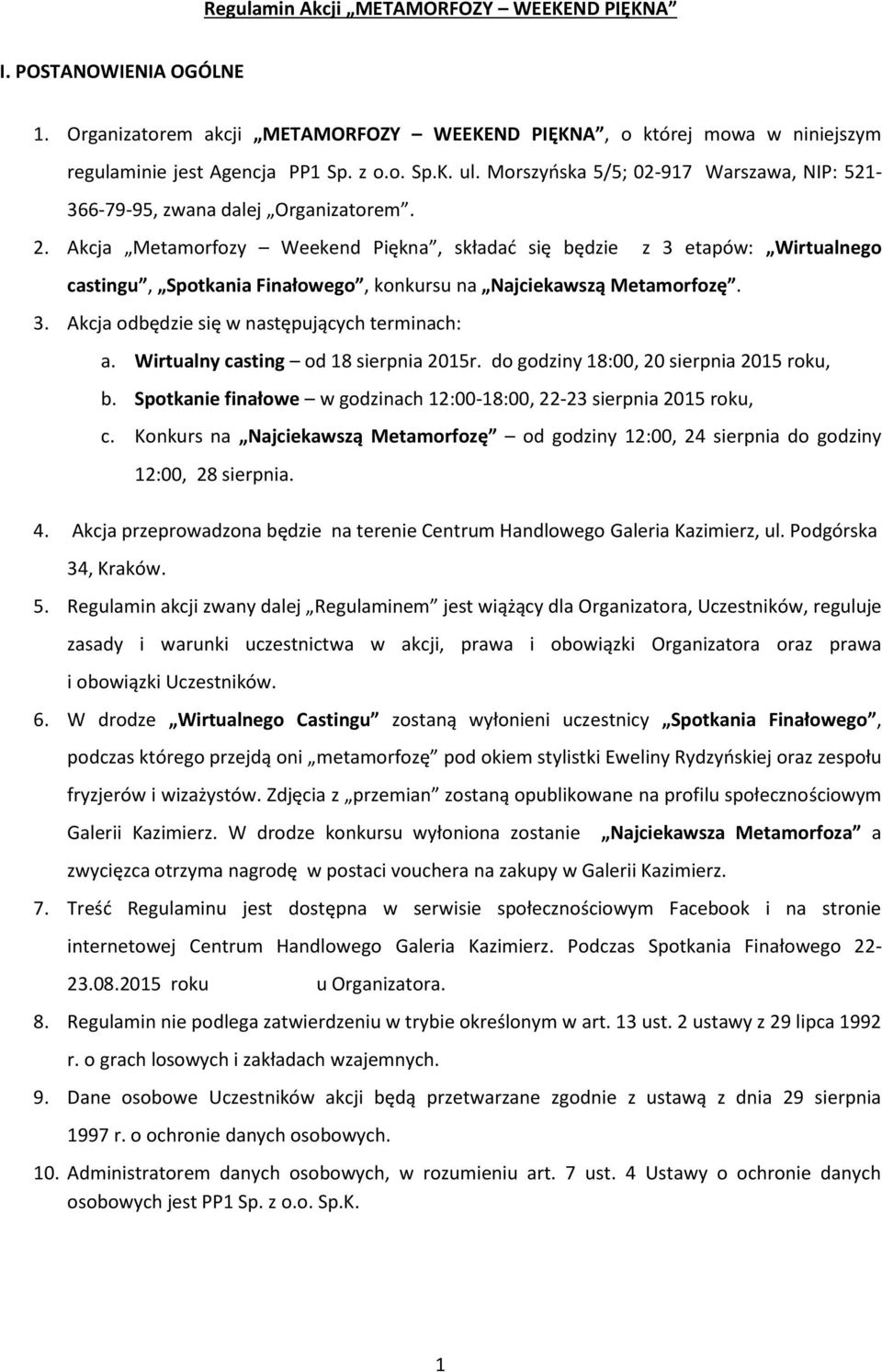 Regulamin Akcji „METAMORFOZY – WEEKEND PIĘKNA”

I. POSTANOWIENIA OGÓLNE

1. Organizatorem akcji „METAMORFOZY – WEEKEND PIĘKNA”, o której mowa w niniejszym regulaminie jest Agencja PP1 Sp. z o.o. Sp.K. ul. Morszyńska 5/5; 02-917 Warszawa, NIP: 521-366-79-95, zwana dalej „Organizatorem”.
2. Akcja „Metamorfozy – Weekend Piękna”, składać się będzie z 3 etapów: „Wirtualnego castingu”, „Spotkania Finałowego”, konkursu na „Najciekawszą Metamorfozę”.
3. Akcja odbędzie się w następujących terminach:
a. Wirtualny casting – od 18 sierpnia 2015r. do godziny 18:00, 20 sierpnia 2015 roku,
b. Spotkanie finałowe – w godzinach 12:00-18:00, 22-23 sierpnia 2015 roku,
c. Konkurs na „Najciekawszą Metamorfozę” – od godziny 12:00, 24 sierpnia do godziny 12:00, 28 sierpnia.
4. Akcja przeprowadzona będzie na terenie Centrum Handlowego Galeria Kazimierz, ul. Podgórska 34, Kraków.
5. Regulamin akcji zwany dalej „Regulaminem” jest wiążący dla Organizatora, Uczestników, reguluje zasady i warunki uczestnictwa w akcji, prawa i obowiązki Organizatora oraz prawa i obowiązki Uczestników.
6. W drodze „Wirtualnego Castingu” zostaną wyłonieni uczestnicy „Spotkania Finałowego”, podczas którego przejdą oni „metamorfozę” pod okiem stylistki Eweliny Rydzyńskiej oraz zespołu fryzjerów i wizażystów. Zdjęcia z „przemian” zostaną opublikowane na profilu społecznościowym Galerii Kazimierz. W drodze konkursu wyłoniona zostanie „Najciekawsza Metamorfoza” a zwycięzca otrzyma nagrodę w postaci vouchera na zakupy w Galerii Kazimierz.
7. Treść Regulaminu jest dostępna w serwisie społecznościowym Facebook i na stronie internetowej Centrum Handlowego Galeria Kazimierz. Podczas Spotkania Finałowego 22-23.08.2015 roku u Organizatora.
8. Regulamin nie podlega zatwierdzeniu w trybie określonym w art. 13 ust. 2 ustawy z 29 lipca 1992 r. o grach losowych i zakładach wzajemnych.
9. Dane osobowe Uczestników akcji będą przetwarzane zgodnie z ustawą z dnia 29 sierpnia 1997 r. o ochronie danych osobowych.
10. Administratorem danych osobowych, w rozumieniu art. 7 ust. 4 Ustawy o ochronie danych osobowych jest PP1 Sp. z o.o. Sp.K.

1